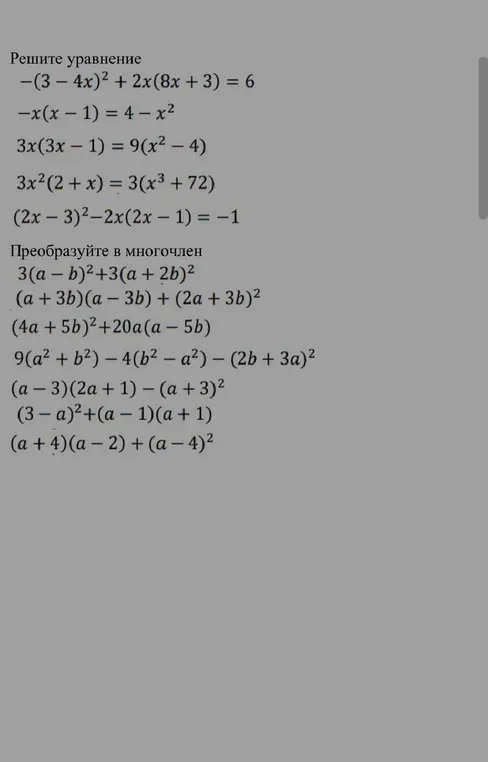 Решите уравнение
$-(3-4x)^2+2x(8x+3)=6$
$-x(x-1)=4-x^2$
$3x(3x-1)=9(x^2-4)$
$3x^2(2+x)=3(x^3+72)$
$(2x-3)^2-2x(2x-1)=-1$

Преобразуйте в многочлен
$3(a-b)^2+3(a+2b)^2$
$(a+3b)(a-3b)+(2a+3b)^2$
$(4a+5b)^2+20a(a-5b)$
$9(a^2+b^2)-4(b^2-a^2)-(2b+3a)^2$
$(a-3)(2a+1)-(a+3)^2$
$(3-a)^2+(a-1)(a+1)$
$(a+4)(a-2)+(a-4)^2$